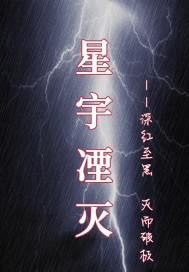 星宇湮灭

——深红至黑 灭而破极